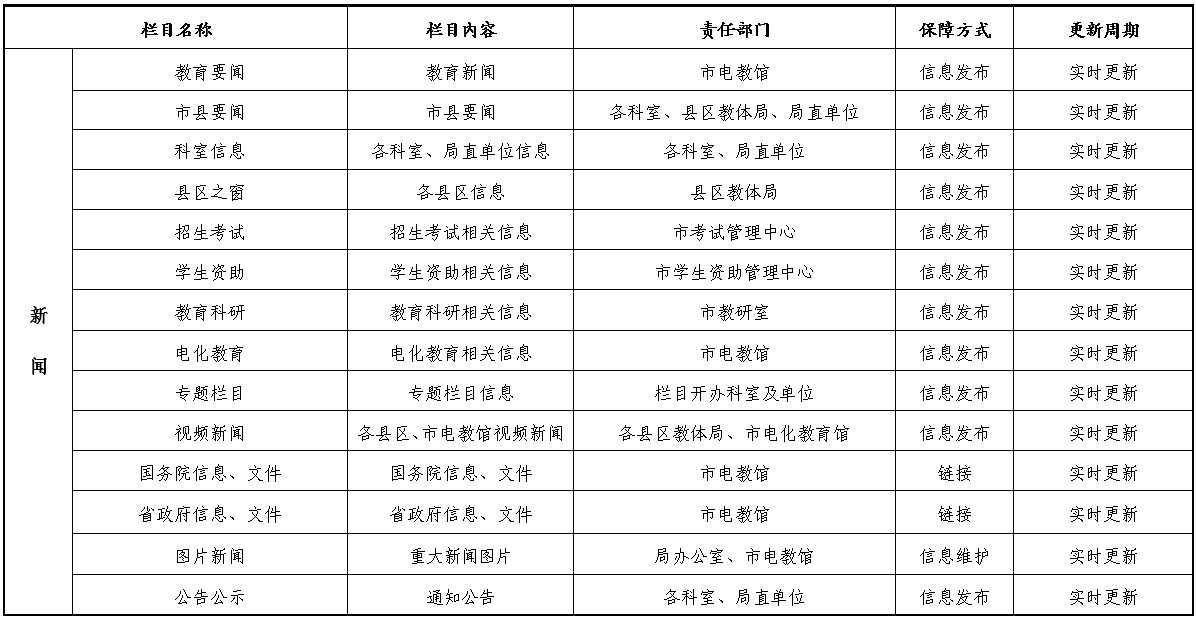 | 栏目名称 | | 栏目内容 | 责任部门 | 保障方式 | 更新周期 |
|---|---|---|---|---|---|
| 新闻 | 教育要闻 | 教育新闻 | 市电教馆 | 信息发布 | 实时更新 |
| | 市县要闻 | 市县要闻 | 各科室、县区教体局、局直单位 | 信息发布 | 实时更新 |
| | 科室信息 | 各科室、局直单位信息 | 各科室、局直单位 | 信息发布 | 实时更新 |
| | 县区之窗 | 各县区信息 | 县区教体局 | 信息发布 | 实时更新 |
| | 招生考试 | 招生考试相关信息 | 市考试管理中心 | 信息发布 | 实时更新 |
| | 学生资助 | 学生资助相关信息 | 市学生资助管理中心 | 信息发布 | 实时更新 |
| | 教育科研 | 教育科研相关信息 | 市教研室 | 信息发布 | 实时更新 |
| | 电化教育 | 电化教育相关信息 | 市电教馆 | 信息发布 | 实时更新 |
| | 专题栏目 | 专题栏目信息 | 栏目开办科室及单位 | 信息发布 | 实时更新 |
| | 视频新闻 | 各县区、市电教馆视频新闻 | 各县区教体局、市电化教育馆 | 信息发布 | 实时更新 |
| | 国务院信息、文件 | 国务院信息、文件 | 市电教馆 | 链接 | 实时更新 |
| | 省政府信息、文件 | 省政府信息、文件 | 市电教馆 | 链接 | 实时更新 |
| | 图片新闻 | 重大新闻图片 | 局办公室、市电教馆 | 信息维护 | 实时更新 |
| | 公告公示 | 通知公告 | 各科室、局直单位 | 信息发布 | 实时更新 |